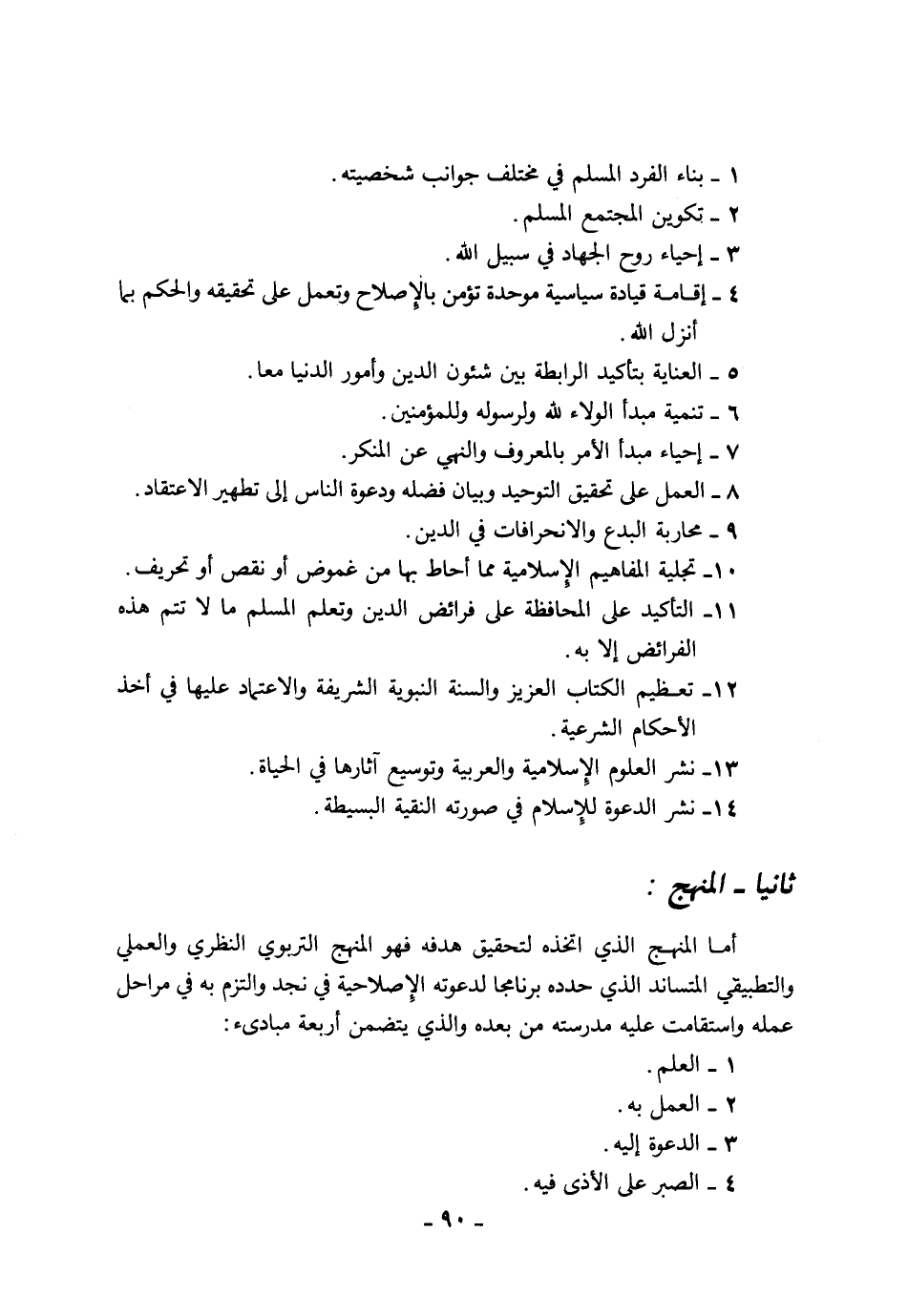 ١ ـ بناء الفرد المسلم في مختلف جوانب شخصيته.
٢ ـ تكوين المجتمع المسلم.
٣ ـ إحياء روح الجهاد في سبيل الله.
٤ ـ إقامة قيادة سياسية موحدة تؤمن بالإصلاح وتعمل على تحقيقه والحكم بما أنزل الله.
٥ ـ العناية بتأكيد الرابطة بين شئون الدين وأمور الدنيا معا.
٦ ـ تنمية مبدأ الولاء لله ولرسوله وللمؤمنين.
٧ ـ إحياء مبدأ الأمر بالمعروف والنهي عن المنكر.
٨ ـ العمل على تحقيق التوحيد وبيان فضله ودعوة الناس إلى تطهير الاعتقاد.
٩ ـ محاربة البدع والانحرافات في الدين.
١٠ـ تجلية المفاهيم الإسلامية مما أحاط بها من غموض أو نقص أو تحريف.
١١ـ التأكيد على المحافظة على فرائض الدين وتعلم المسلم ما لا تتم هذه الفرائض إلا به.
١٢ـ تعظيم الكتاب العزيز والسنة النبوية الشريفة والاعتماد عليها في أخذ الأحكام الشرعية.
١٣ـ نشر العلوم الإسلامية والعربية وتوسيع آثارها في الحياة.
١٤ـ نشر الدعوة للإسلام في صورته النقية البسيطة.

ثانيا ـ المنهج :

أما المنهج الذي اتخذه لتحقيق هدفه فهو المنهج التربوي النظري والعملي والتطبيقي المتساند الذي حدده برنامجا لدعوته الإصلاحية في نجد والتزم به في مراحل عمله واستقامت عليه مدرسته من بعده والذي يتضمن أربعة مبادىء:
١ ـ العلم.
٢ ـ العمل به.
٣ ـ الدعوة إليه.
٤ ـ الصبر على الأذى فيه.

ـ ٩٠ ـ